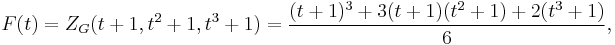 $F(t) = Z_G(t+1, t^2+1, t^3+1) = \frac{(t+1)^3 + 3(t+1)(t^2+1) + 2(t^3+1)}{6},$